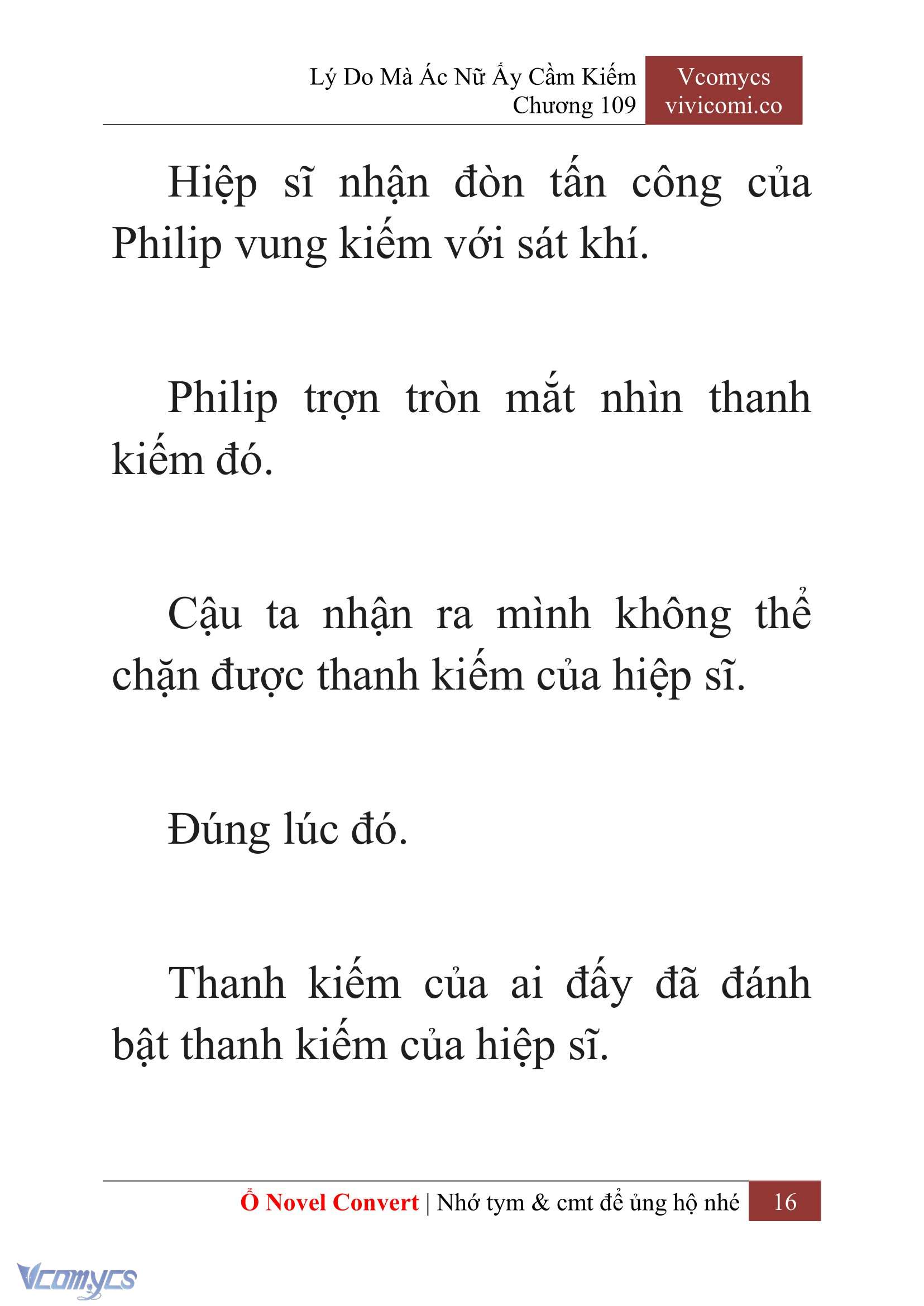 Lý Do Mà Ác Nữ Ấy Cầm Kiếm
Chương 109

Vcomycs
vivicomi.co

Hiệp sĩ nhận đòn tấn công của Philip vung kiếm với sát khí.

Philip trợn tròn mắt nhìn thanh kiếm đó.

Cậu ta nhận ra mình không thể chặn được thanh kiếm của hiệp sĩ.

Đúng lúc đó.

Thanh kiếm của ai đấy đã đánh bật thanh kiếm của hiệp sĩ.

Ổ Novel Convert | Nhớ tym & cmt để ủng hộ nhé 16

Vcomycs